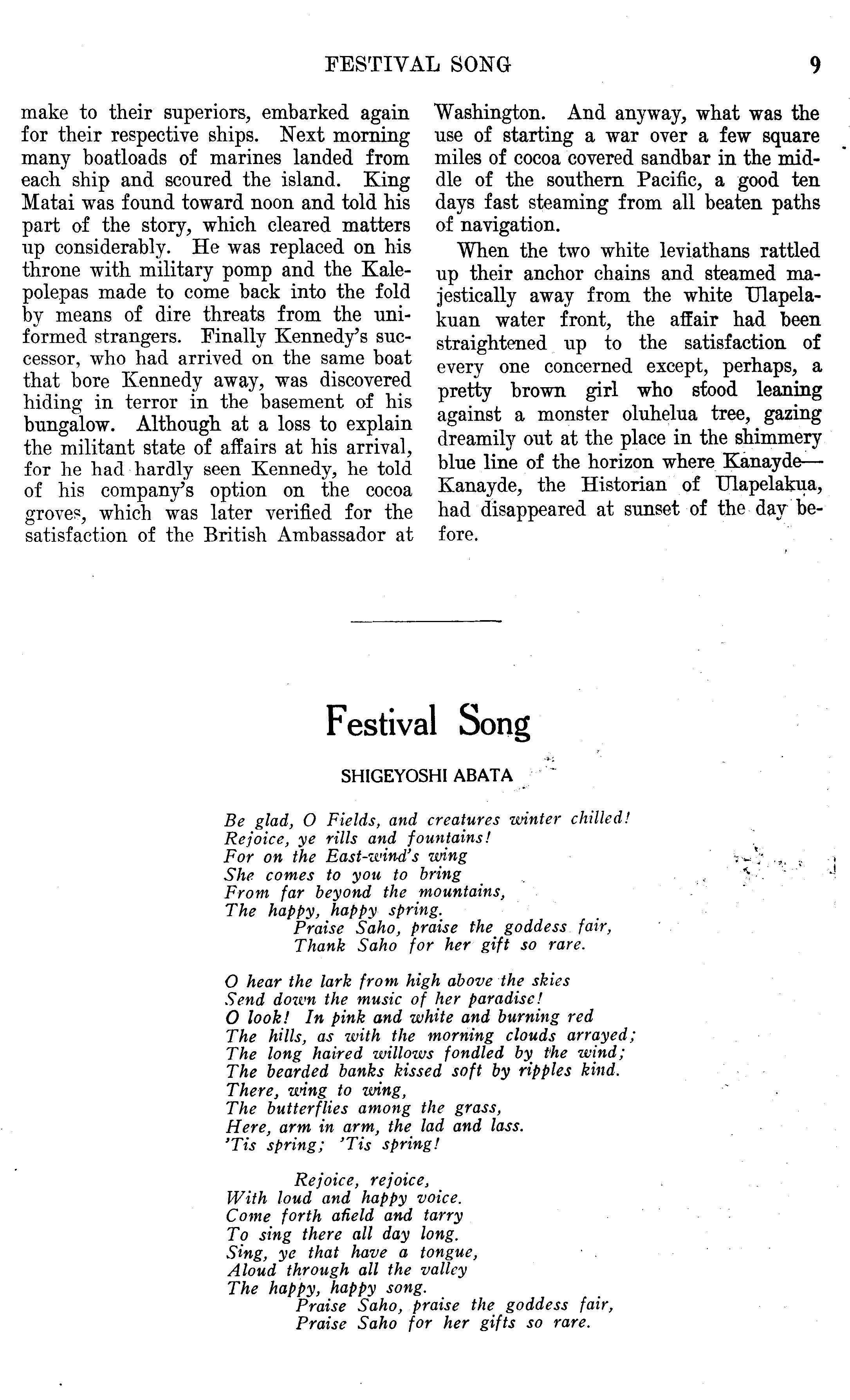 FESTIVAL SONG 9

make to their superiors, embarked again for their respective ships. Next morning many boatloads of marines landed from each ship and scoured the island. King Matai was found toward noon and told his part of the story, which cleared matters up considerably. He was replaced on his throne with military pomp and the Kalepolepas made to come back into the fold by means of dire threats from the uniformed strangers. Finally Kennedy's successor, who had arrived on the same boat that bore Kennedy away, was discovered hiding in terror in the basement of his bungalow. Although at a loss to explain the militant state of affairs at his arrival, for he had hardly seen Kennedy, he told of his company's option on the cocoa groves, which was later verified for the satisfaction of the British Ambassador at Washington. And anyway, what was the use of starting a war over a few square miles of cocoa covered sandbar in the middle of the southern Pacific, a good ten days fast steaming from all beaten paths of navigation.

When the two white leviathans rattled up their anchor chains and steamed majestically away from the white Ulapelakuan water front, the affair had been straightened up to the satisfaction of every one concerned except, perhaps, a pretty brown girl who stood leaning against a monster oluhelua tree, gazing dreamily out at the place in the shimmery blue line of the horizon where Kanayde—Kanayde, the Historian of Ulapelakua, had disappeared at sunset of the day before.

Festival Song

SHIGEYOSHI ABATA

Be glad, O Fields, and creatures winter chilled!
Rejoice, ye rills and fountains!
For on the East-wind's wing
She comes to you to bring
From far beyond the mountains,
The happy, happy spring.
Praise Saho, praise the goddess fair,
Thank Saho for her gift so rare.

O hear the lark from high above the skies
Send down the music of her paradise!
O look! In pink and white and burning red
The hills, as with the morning clouds arrayed;
The long haired willows fondled by the wind;
The bearded banks kissed soft by ripples kind.
There, wing to wing,
The butterflies among the grass,
Here, arm in arm, the lad and lass.
'Tis spring; 'Tis spring!

Rejoice, rejoice,
With loud and happy voice.
Come forth afield and tarry
To sing there all day long.
Sing, ye that have a tongue,
Aloud through all the valley
The happy, happy song.
Praise Saho, praise the goddess fair,
Praise Saho for her gifts so rare.